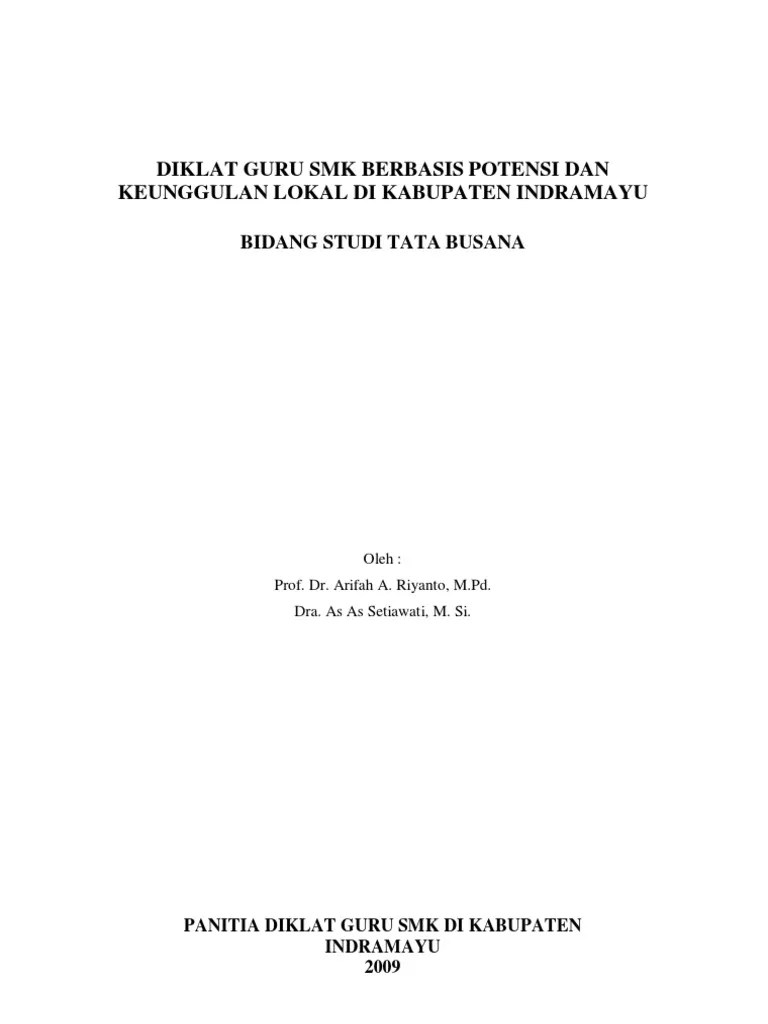 DIKLAT GURU SMK BERBASIS POTENSI DAN KEUNGGULAN LOKAL DI KABUPATEN INDRAMAYU

BIDANG STUDI TATA BUSANA

Oleh :
Prof. Dr. Arifah A. Riyanto, M.Pd.
Dra. As As Setiawati, M. Si.

PANITIA DIKLAT GURU SMK DI KABUPATEN INDRAMAYU
2009